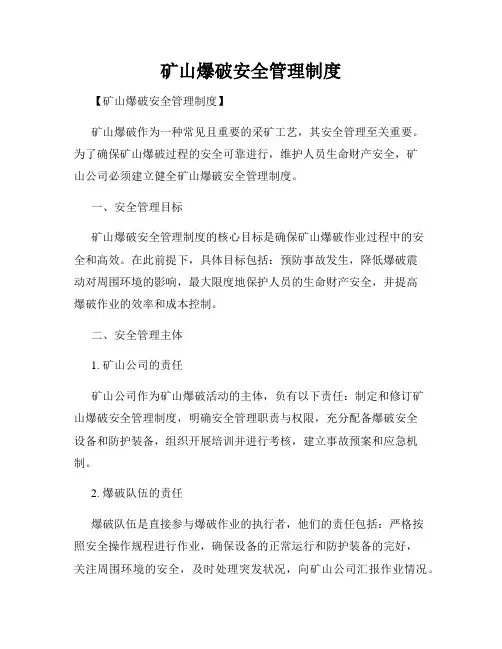 矿山爆破安全管理制度

【矿山爆破安全管理制度】

矿山爆破作为一种常见且重要的采矿工艺，其安全管理至关重要。为了确保矿山爆破过程的安全可靠进行，维护人员生命财产安全，矿山公司必须建立健全矿山爆破安全管理制度。

一、安全管理目标

矿山爆破安全管理制度的核心目标是确保矿山爆破作业过程中的安全和高效。在此前提下，具体目标包括：预防事故发生，降低爆破震动对周围环境的影响，最大限度地保护人员的生命财产安全，并提高爆破作业的效率和成本控制。

二、安全管理主体

1. 矿山公司的责任

矿山公司作为矿山爆破活动的主体，负有以下责任：制定和修订矿山爆破安全管理制度，明确安全管理职责与权限，充分配备爆破安全设备和防护装备，组织开展培训并进行考核，建立事故预案和应急机制。

2. 爆破队伍的责任

爆破队伍是直接参与爆破作业的执行者，他们的责任包括：严格按照安全操作规程进行作业，确保设备的正常运行和防护装备的完好，关注周围环境的安全，及时处理突发状况，向矿山公司汇报作业情况。